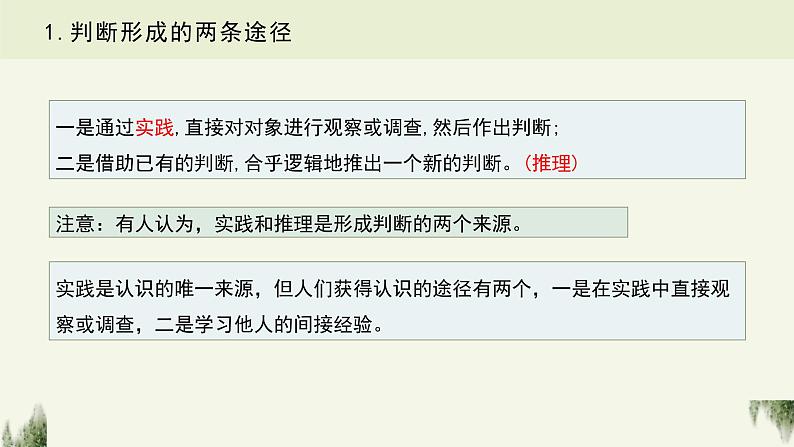 1. 判断形成的两条途径

一是通过实践, 直接对对象进行观察或调查, 然后作出判断;
二是借助已有的判断, 合乎逻辑地推出一个新的判断。(推理)

注意：有人认为，实践和推理是形成判断的两个来源。

实践是认识的唯一来源，但人们获得认识的途径有两个，一是在实践中直接观察或调查，二是学习他人的间接经验。